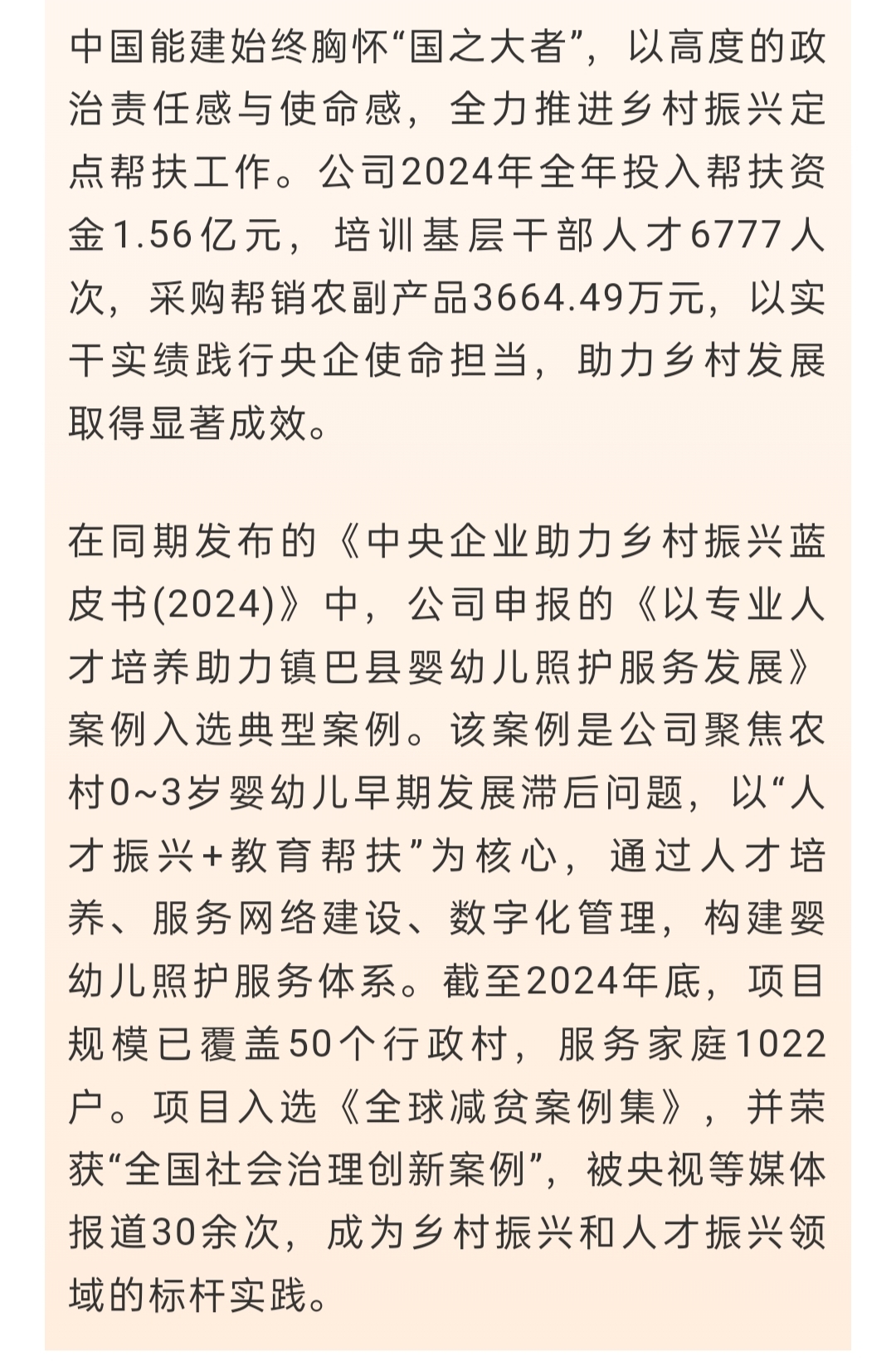 中国能建始终胸怀“国之大者”，以高度的政治责任感与使命感，全力推进乡村振兴定点帮扶工作。公司2024年全年投入帮扶资金1.56亿元，培训基层干部人才6777人次，采购帮销农副产品3664.49万元，以实干实绩践行央企使命担当，助力乡村发展取得显著成效。

在同期发布的《中央企业助力乡村振兴蓝皮书(2024)》中，公司申报的《以专业人才培养助力镇巴县婴幼儿照护服务发展》案例入选典型案例。该案例是公司聚焦农村0~3岁婴幼儿早期发展滞后问题，以“人才振兴+教育帮扶”为核心，通过人才培养、服务网络建设、数字化管理，构建婴幼儿照护服务体系。截至2024年底，项目规模已覆盖50个行政村，服务家庭1022户。项目入选《全球减贫案例集》，并荣获“全国社会治理创新案例”，被央视等媒体报道30余次，成为乡村振兴和人才振兴领域的标杆实践。